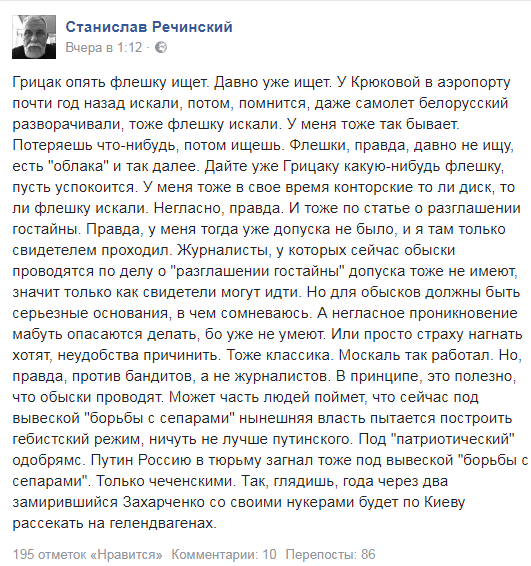 Станислав Речинский
Вчера в 1:12 ·

Грицак опять флешку ищет. Давно уже ищет. У Крюковой в аэропорту почти год назад искали, потом, помнится, даже самолет белорусский разворачивали, тоже флешку искали. У меня тоже так бывает. Потеряешь что-нибудь, потом ищешь. Флешки, правда, давно не ищу, есть "облака" и так далее. Дайте уже Грицаку какую-нибудь флешку, пусть успокоится. У меня тоже в свое время конторские то ли диск, то ли флешку искали. Негласно, правда. И тоже по статье о разглашении гостайны. Правда, у меня тогда уже допуска не было, и я там только свидетелем проходил. Журналисты, у которых сейчас обыски проводятся по делу о "разглашении гостайны" допуска тоже не имеют, значит только как свидетели могут идти. Но для обысков должны быть серьезные основания, в чем сомневаюсь. А негласное проникновение мабуть опасаются делать, бо уже не умеют. Или просто страху нагнать хотят, неудобства причинить. Тоже классика. Москаль так работал. Но, правда, против бандитов, а не журналистов. В принципе, это полезно, что обыски проводят. Может часть людей поймет, что сейчас под вывеской "борьбы с сепарами" нынешняя власть пытается построить гебистский режим, ничуть не лучше путинского. Под "патриотический" одобрямс. Путин Россию в тюрьму загнал тоже под вывеской "борьбы с сепарами". Только чеченскими. Так, глядишь, года через два замирившийся Захарченко со своими нукерами будет по Киеву рассекать на гелендвагенах.

195 отметок «Нравится» Комментарии: 10 Перепосты: 86